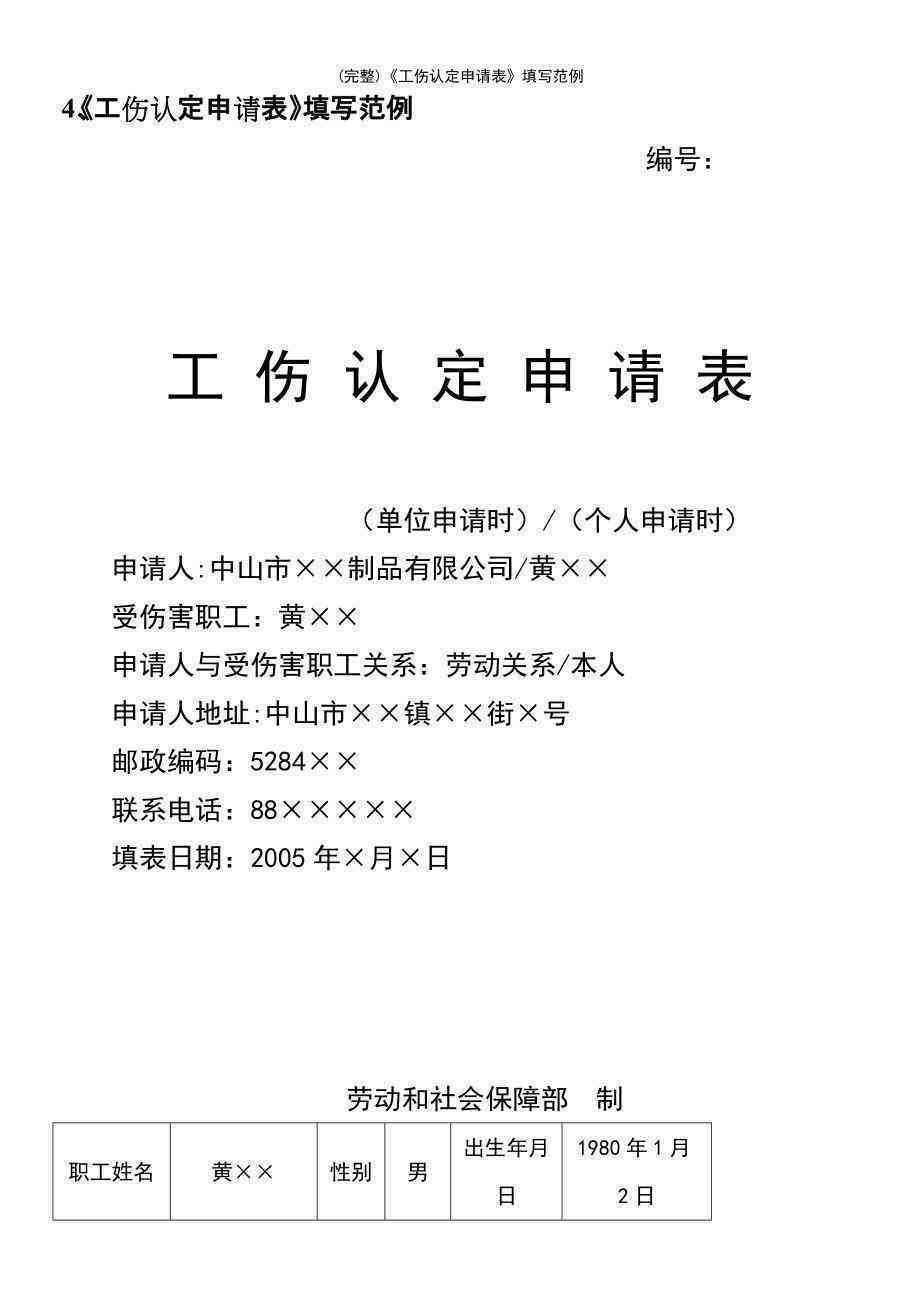 (完整)《工伤认定申请表》填写范例

4《工伤认定申请表》填写范例

编号：

工 伤 认 定 申 请 表

（单位申请时）/（个人申请时）

申请人:中山市××制品有限公司/黄××

受伤害职工：黄××

申请人与受伤害职工关系：劳动关系/本人

申请人地址:中山市××镇××街×号

邮政编码：5284××

联系电话：88×××××

填表日期：2005 年×月×日

劳动和社会保障部 制

| 职工姓名 | 黄×× | 性别 | 男 | 出生年月日 | 1980 年 1 月 2 日 |
|---|---|---|---|---|---|